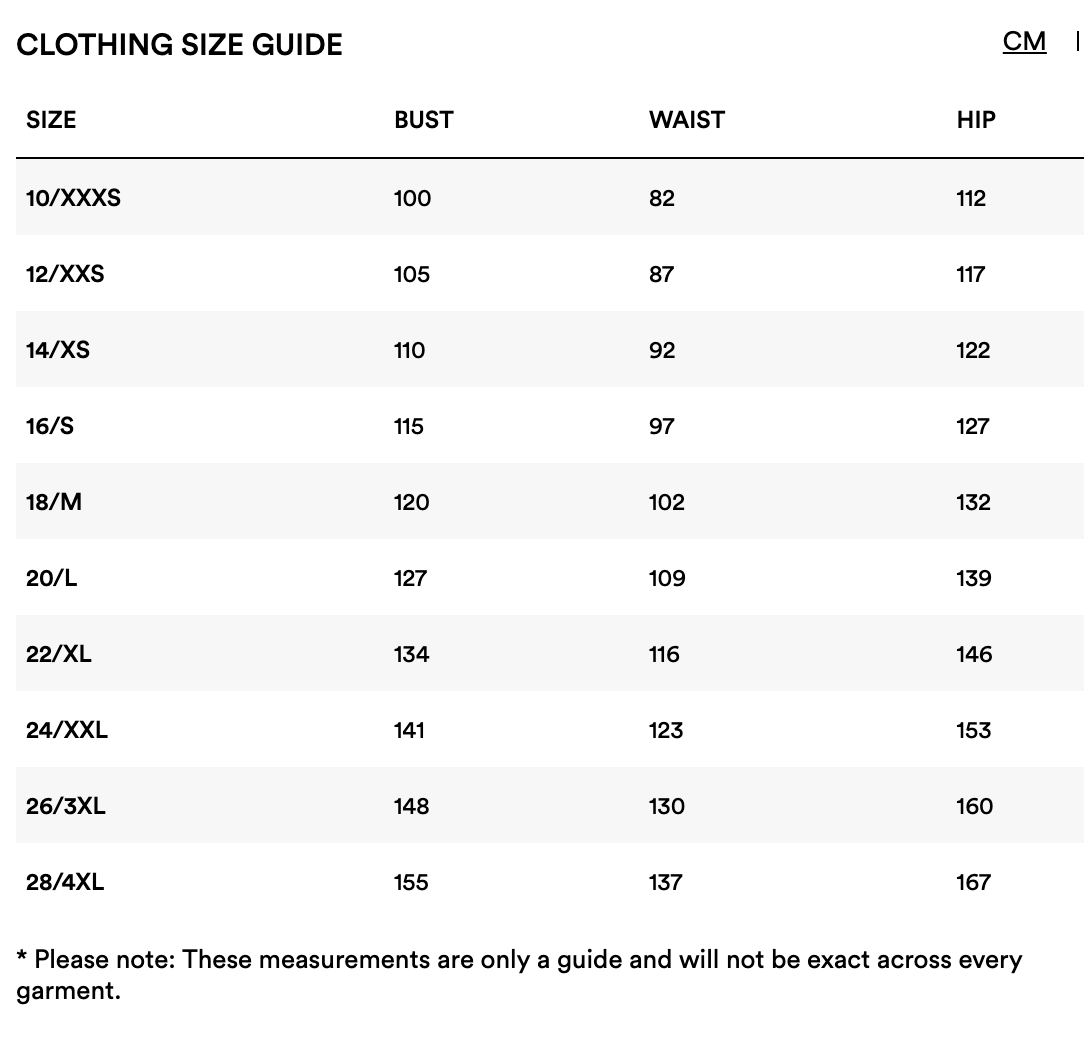 CLOTHING SIZE GUIDE

CM |

| SIZE | BUST | WAIST | HIP |
|---|---|---|---|
| 10/XXXS | 100 | 82 | 112 |
| 12/XXS | 105 | 87 | 117 |
| 14/XS | 110 | 92 | 122 |
| 16/S | 115 | 97 | 127 |
| 18/M | 120 | 102 | 132 |
| 20/L | 127 | 109 | 139 |
| 22/XL | 134 | 116 | 146 |
| 24/XXL | 141 | 123 | 153 |
| 26/3XL | 148 | 130 | 160 |
| 28/4XL | 155 | 137 | 167 |

* Please note: These measurements are only a guide and will not be exact across every garment.